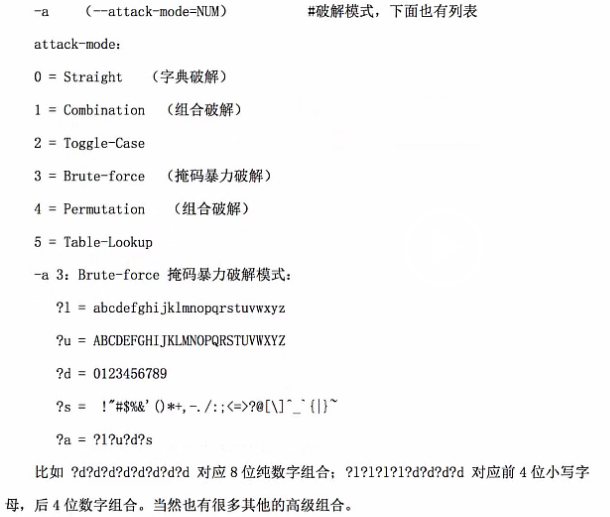 -a (--attack-mode=NUM) #破解模式，下面也有列表

attack-mode：

0 = Straight （字典破解）

1 = Combination （组合破解）

2 = Toggle-Case

3 = Brute-force （掩码暴力破解）

4 = Permutation （组合破解）

5 = Table-Lookup

-a 3：Brute-force 掩码暴力破解模式：

?l = abcdefghijklmnopqrstuvwxyz

?u = ABCDEFGHIJKLMNOPQRSTUVWXYZ

?d = 0123456789

?s = !"#$%&'()*+,-./:;<=>?@[\]^_`{|}~

?a = ?l?u?d?s

比如 ?d?d?d?d?d?d?d?d 对应 8 位纯数字组合；?l?l?l?l?d?d?d?d 对应前 4 位小写字母，后 4 位数字组合。当然也有很多其他的高级组合。